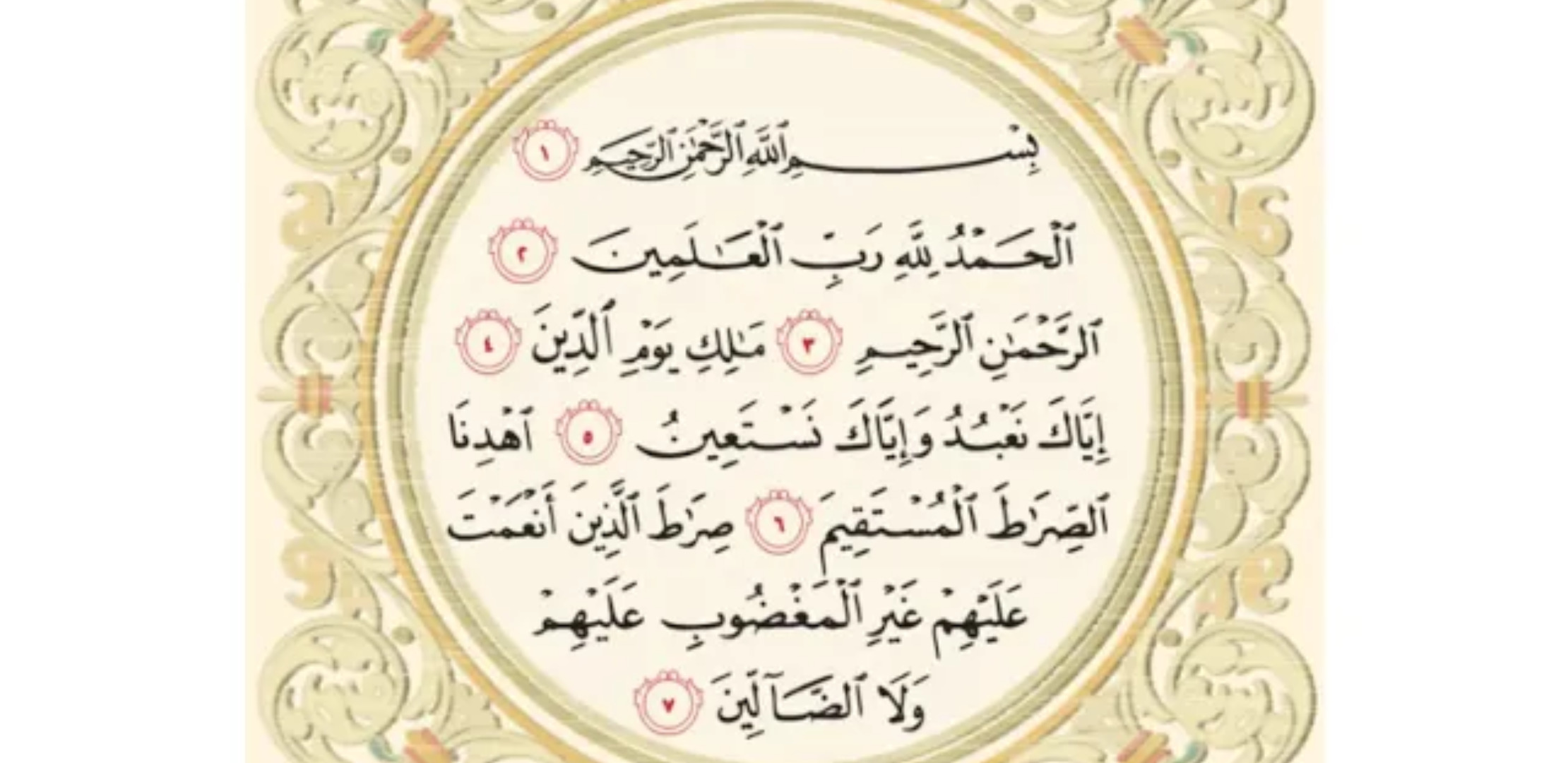 بِسْمِ ٱللَّهِ ٱلرَّحْمَٰنِ ٱلرَّحِيمِ ١

ٱلْحَمْدُ لِلَّهِ رَبِّ ٱلْعَٰلَمِينَ ٢

ٱلرَّحْمَٰنِ ٱلرَّحِيمِ ٣ مَٰلِكِ يَوْمِ ٱلدِّينِ ٤

إِيَّاكَ نَعْبُدُ وَإِيَّاكَ نَسْتَعِينُ ٥ ٱهْدِنَا

ٱلصِّرَٰطَ ٱلْمُسْتَقِيمَ ٦ صِرَٰطَ ٱلَّذِينَ أَنْعَمْتَ

عَلَيْهِمْ غَيْرِ ٱلْمَغْضُوبِ عَلَيْهِمْ

وَلَا ٱلضَّآلِّينَ ٧